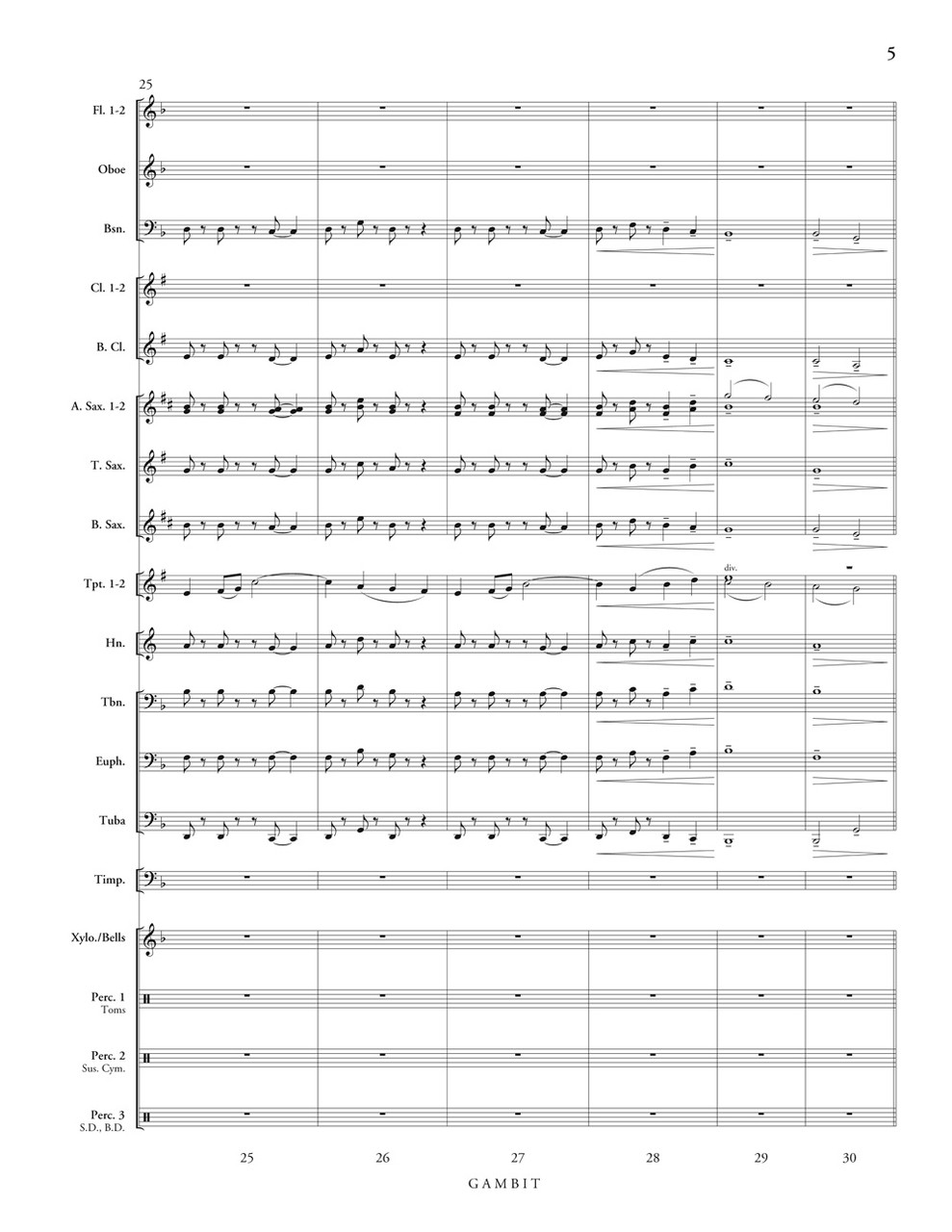 5

25

Fl. 1-2

Oboe

Bsn.

Cl. 1-2

B. Cl.

A. Sax. 1-2

T. Sax.

B. Sax.

Tpt. 1-2

div.

Hn.

Tbn.

Euph.

Tuba

Timp.

Xylo./Bells

Perc. 1
Toms

Perc. 2
Sus. Cym.

Perc. 3
S.D., B.D.

25 26 27 28 29 30

GAMBIT